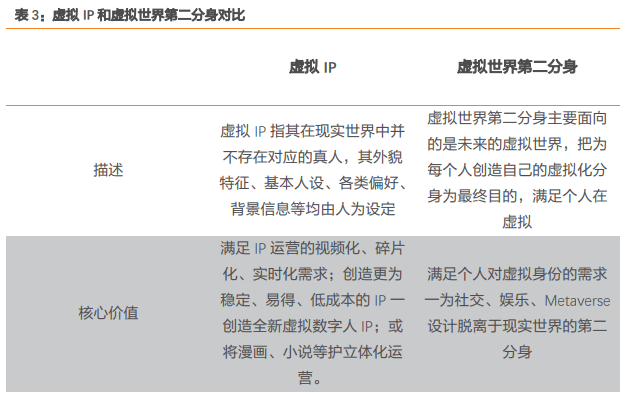 表 3：虚拟 IP 和虚拟世界第二分身对比

|  | 虚拟 IP | 虚拟世界第二分身 |
|---|---|---|
| 描述 | 虚拟 IP 指其在现实世界中并不存在对应的真人，其外貌特征、基本人设、各类偏好、背景信息等均由人为设定 | 虚拟世界第二分身主要面向的是未来的虚拟世界，把为每个人创造自己的虚拟化分身为最终目的，满足个人在虚拟 |
| 核心价值 | 满足 IP 运营的视频化、碎片化、实时化需求；创造更为稳定、易得、低成本的 IP 一创造全新虚拟数字人 IP；或将漫画、小说等护立体化运营。 | 满足个人对虚拟身份的需求一为社交、娱乐、Metaverse 设计脱离于现实世界的第二分身 |